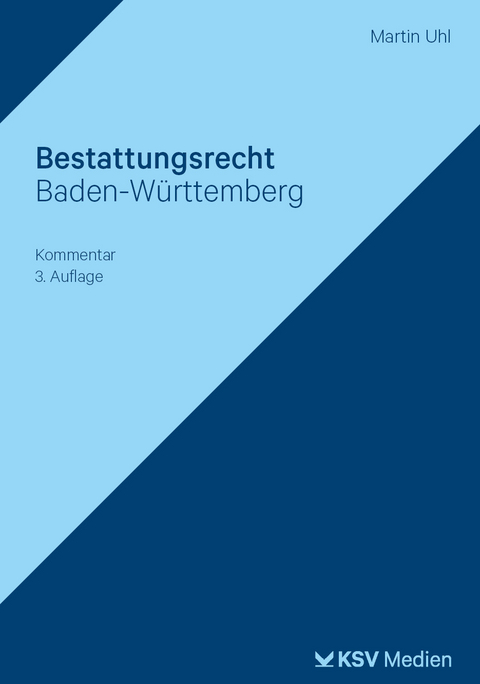 Martin Uhl

Bestattungsrecht
Baden-Württemberg

Kommentar
3. Auflage

KSV Medien